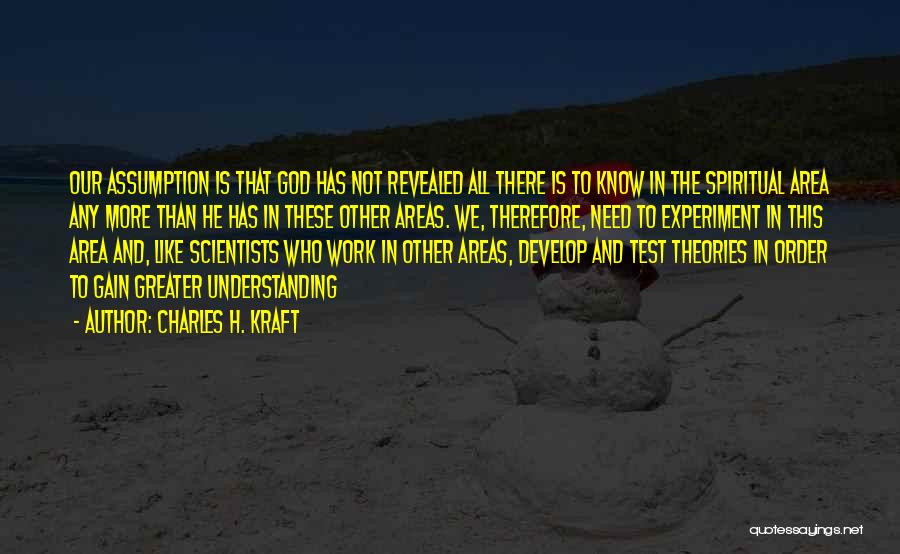 OUR ASSUMPTION IS THAT GOD HAS NOT REVEALED ALL THERE IS TO KNOW IN THE SPIRITUAL AREA ANY MORE THAN HE HAS IN THESE OTHER AREAS. WE, THEREFORE, NEED TO EXPERIMENT IN THIS AREA AND, LIKE SCIENTISTS WHO WORK IN OTHER AREAS, DEVELOP AND TEST THEORIES IN ORDER TO GAIN GREATER UNDERSTANDING

- AUTHOR: CHARLES H. KRAFT

quotessayings.net